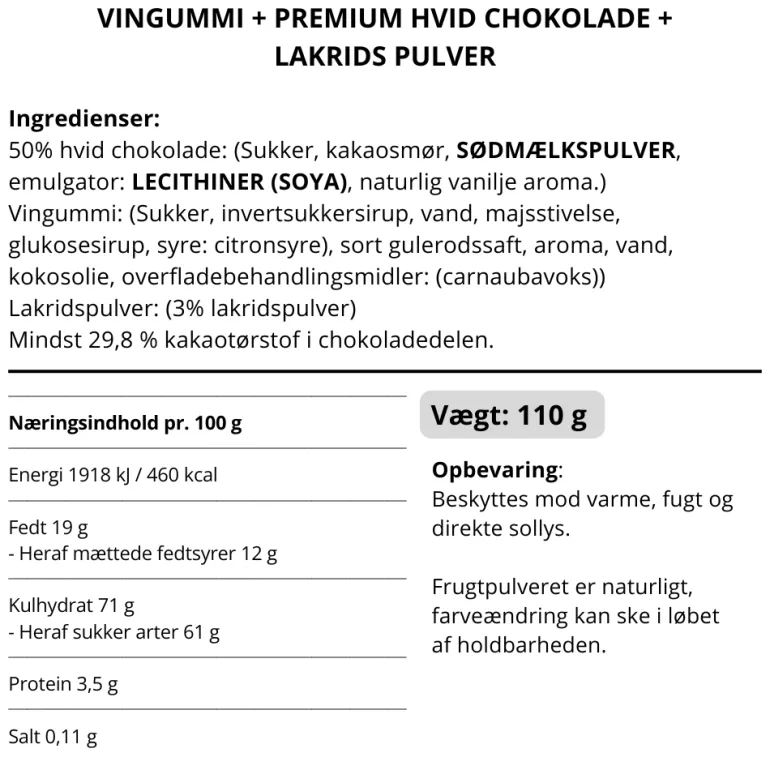 VINGUMMI + PREMIUM HVID CHOKOLADE + LAKRIDS PULVER

Ingredienser:
50% hvid chokolade: (Sukker, kakaosmør, SØDMÆLKSPULVER, emulgator: LECITHINER (SOYA), naturlig vanilje aroma.)
Vingummi: (Sukker, invertsukkersirup, vand, majsstivelse, glukosesirup, syre: citronsyre), sort gulerodssaft, aroma, vand, kokosolie, overfladebehandlingsmidler: (carnaubavoks))
Lakridspulver: (3% lakridspulver)
Mindst 29,8 % kakaotørstof i chokoladedelen.

Næringsindhold pr. 100 g

Energi 1918 kJ / 460 kcal

Fedt 19 g
- Heraf mættede fedtsyrer 12 g

Kulhydrat 71 g
- Heraf sukker arter 61 g

Protein 3,5 g

Salt 0,11 g

Vægt: 110 g

Opbevaring:
Beskyttes mod varme, fugt og direkte sollys.

Frugtpulveret er naturligt, farveændring kan ske i løbet af holdbarheden.